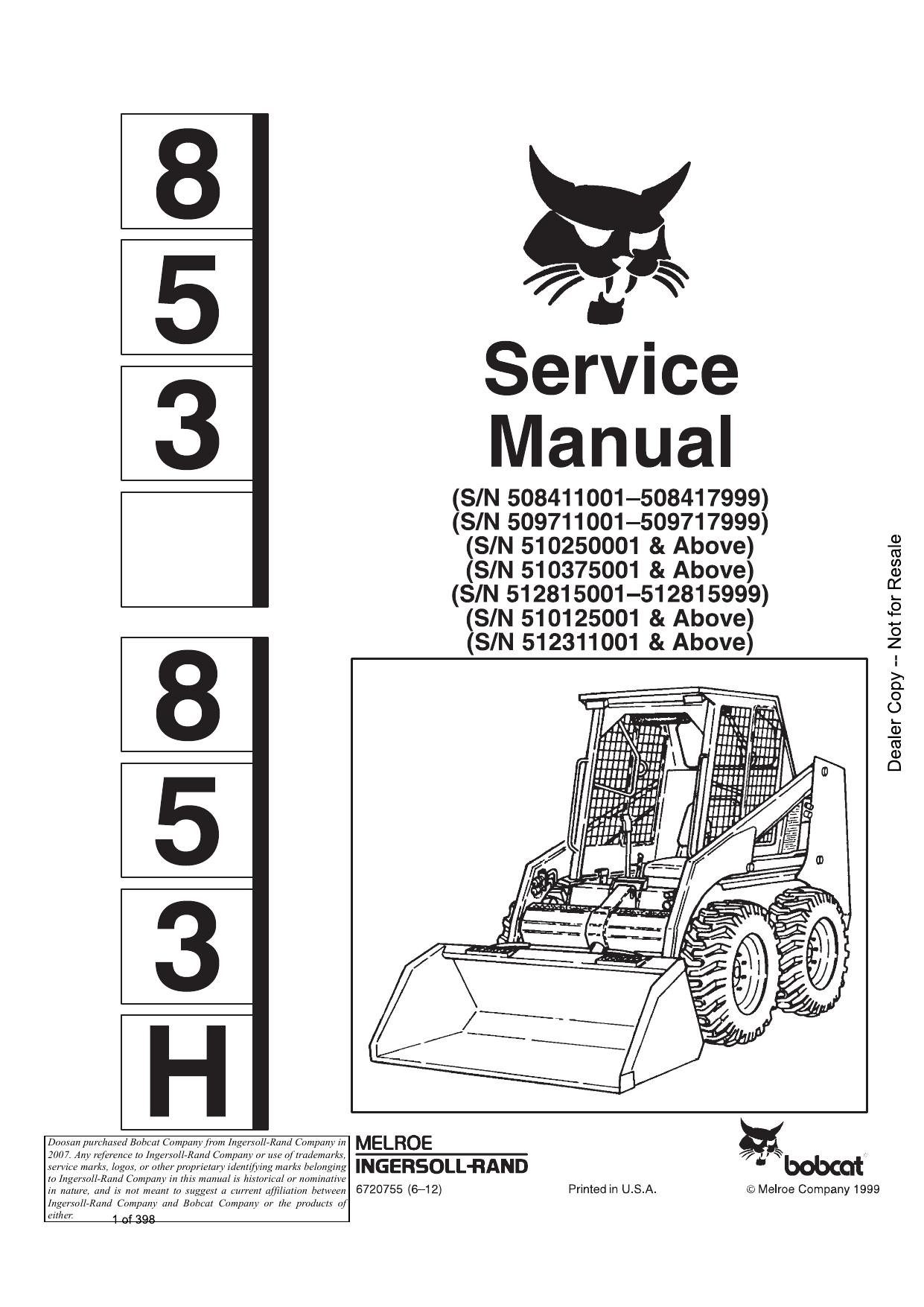 8
5
3

8
5
3
H

Service Manual

(S/N 508411001–508417999)
(S/N 509711001–509717999)
(S/N 510250001 & Above)
(S/N 510375001 & Above)
(S/N 512815001–512815999)
(S/N 510125001 & Above)
(S/N 512311001 & Above)

Dealer Copy -- Not for Resale

Doosan purchased Bobcat Company from Ingersoll-Rand Company in 2007. Any reference to Ingersoll-Rand Company or use of trademarks, service marks, logos, or other proprietary identifying marks belonging to Ingersoll-Rand Company in this manual is historical or nominative in nature, and is not meant to suggest a current affiliation between Ingersoll-Rand Company and Bobcat Company or the products of either.

1 of 398

MELROE
INGERSOLL-RAND

6720755 (6–12)

Printed in U.S.A.

bobcat

© Melroe Company 1999